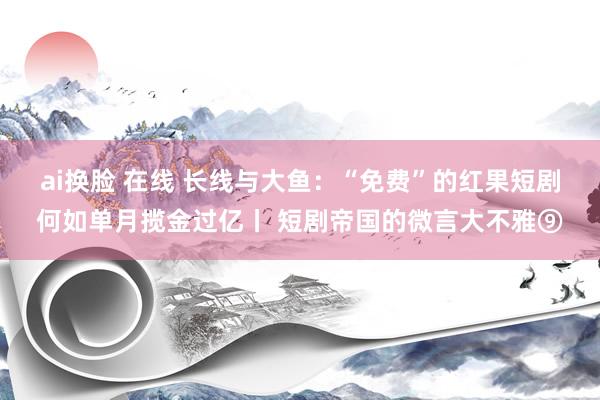 ai换脸 在线 长线与大鱼：“免费”的红果短剧何如单月揽金过亿丨短剧帝国的微言大不雅⑨